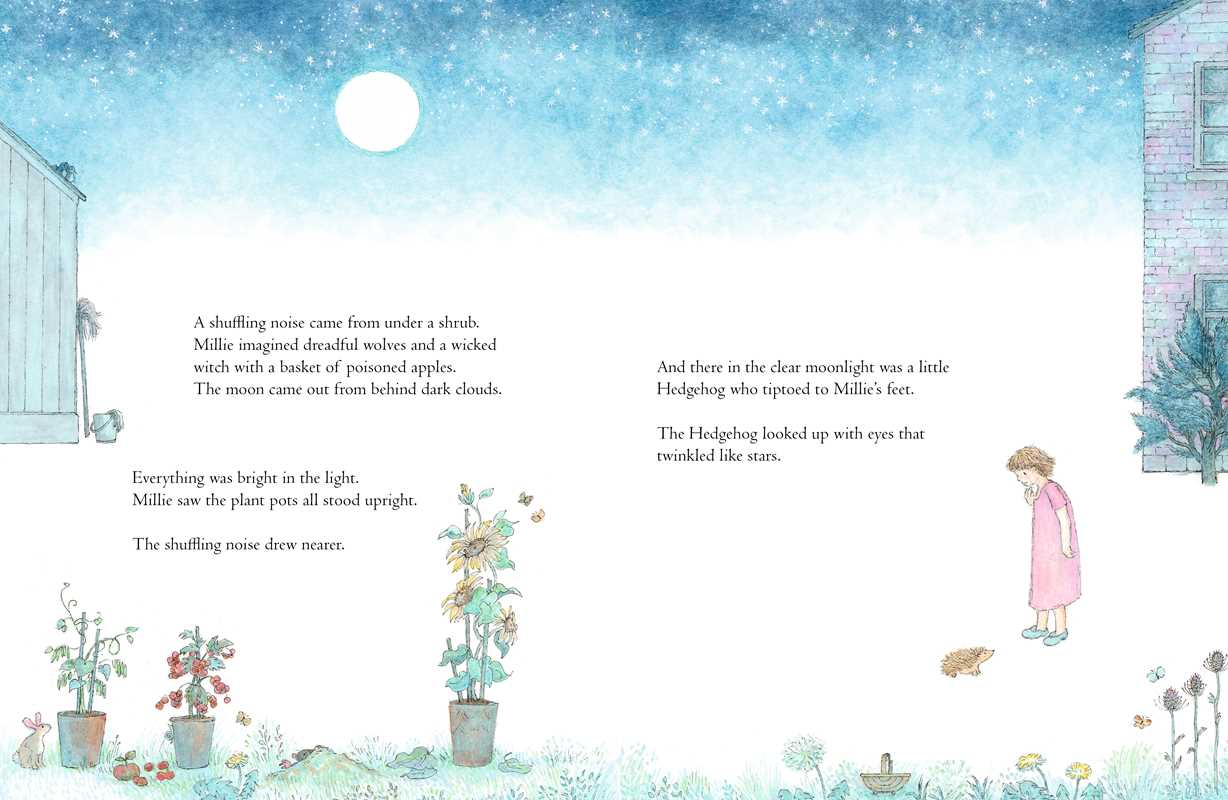 A shuffling noise came from under a shrub.
Millie imagined dreadful wolves and a wicked
witch with a basket of poisoned apples.
The moon came out from behind dark clouds.

Everything was bright in the light.
Millie saw the plant pots all stood upright.

The shuffling noise drew nearer.

And there in the clear moonlight was a little Hedgehog who tiptoed to Millie's feet.

The Hedgehog looked up with eyes that twinkled like stars.